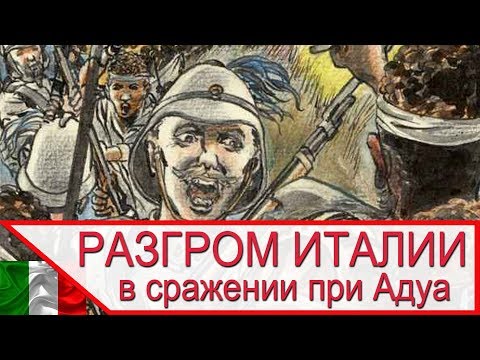 РАЗГРОМ ИТАЛИИ
в сражении при Адуа